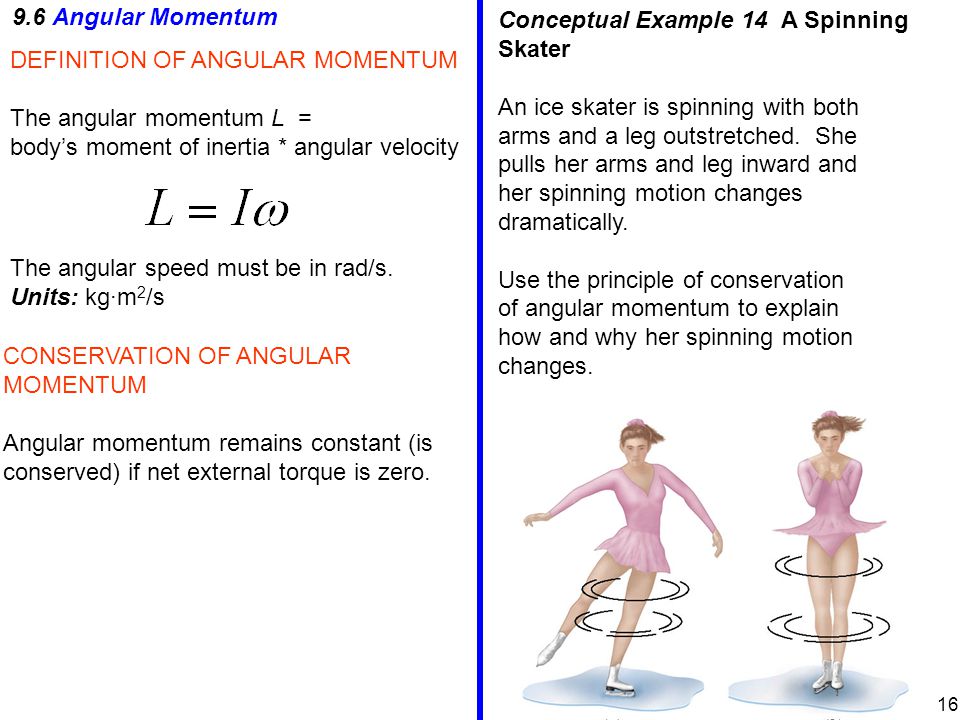 9.6 Angular Momentum

DEFINITION OF ANGULAR MOMENTUM

The angular momentum $L$ = body's moment of inertia * angular velocity

$L = I\omega$

The angular speed must be in rad/s.
Units: kg·m$^2$/s

CONSERVATION OF ANGULAR MOMENTUM

Angular momentum remains constant (is conserved) if net external torque is zero.

Conceptual Example 14 A Spinning Skater

An ice skater is spinning with both arms and a leg outstretched. She pulls her arms and leg inward and her spinning motion changes dramatically.

Use the principle of conservation of angular momentum to explain how and why her spinning motion changes.

16